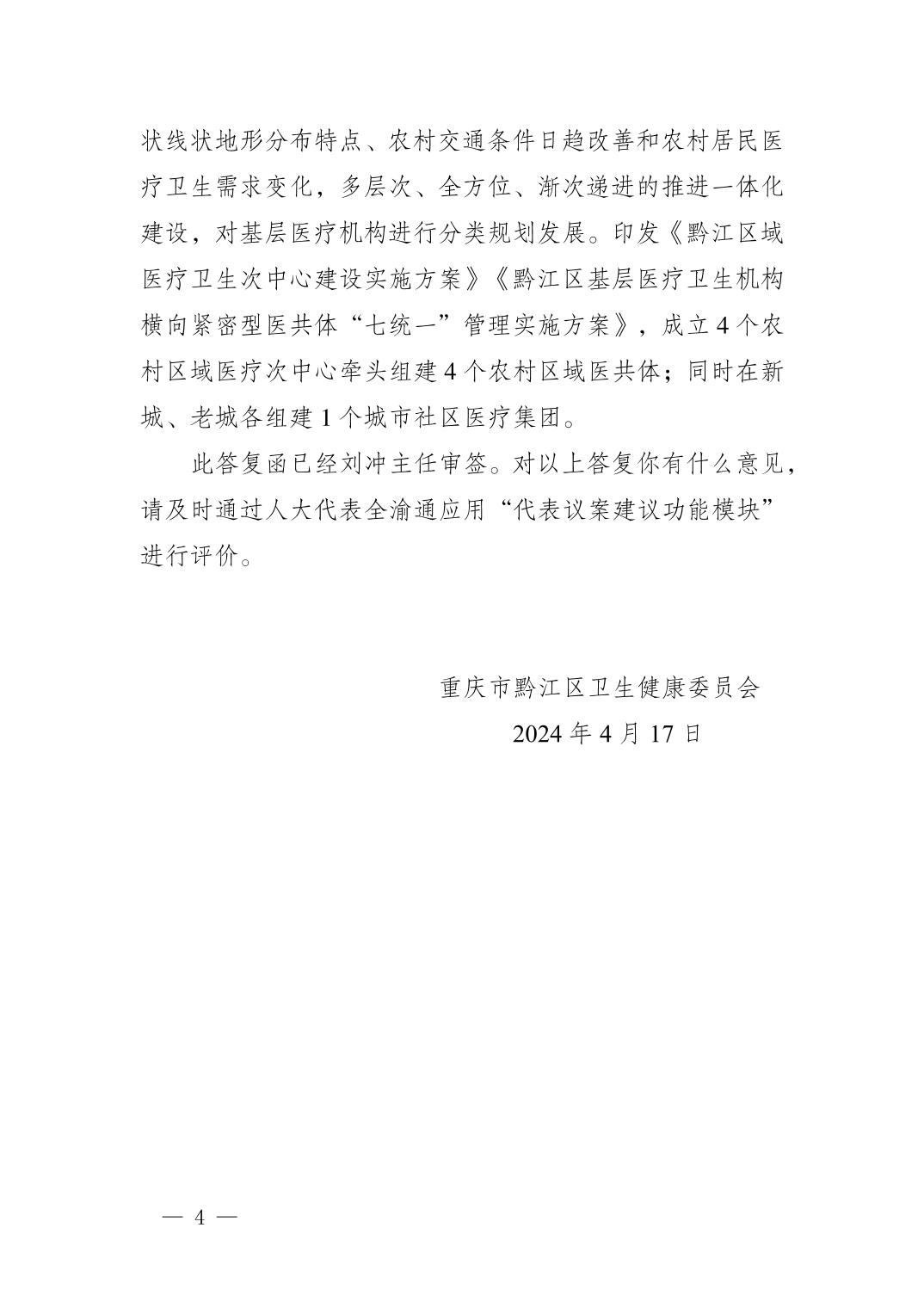 状线状地形分布特点、农村交通条件日趋改善和农村居民医疗卫生需求变化，多层次、全方位、渐次递进的推进一体化建设，对基层医疗机构进行分类规划发展。印发《黔江区域医疗卫生次中心建设实施方案》《黔江区基层医疗卫生机构横向紧密型医共体“七统一”管理实施方案》，成立4个农村区域医疗次中心牵头组建4个农村区域医共体；同时在新城、老城各组建1个城市社区医疗集团。

此答复函已经刘冲主任审签。对以上答复你有什么意见，请及时通过人大代表全渝通应用“代表议案建议功能模块”进行评价。

重庆市黔江区卫生健康委员会

2024年4月17日

— 4 —